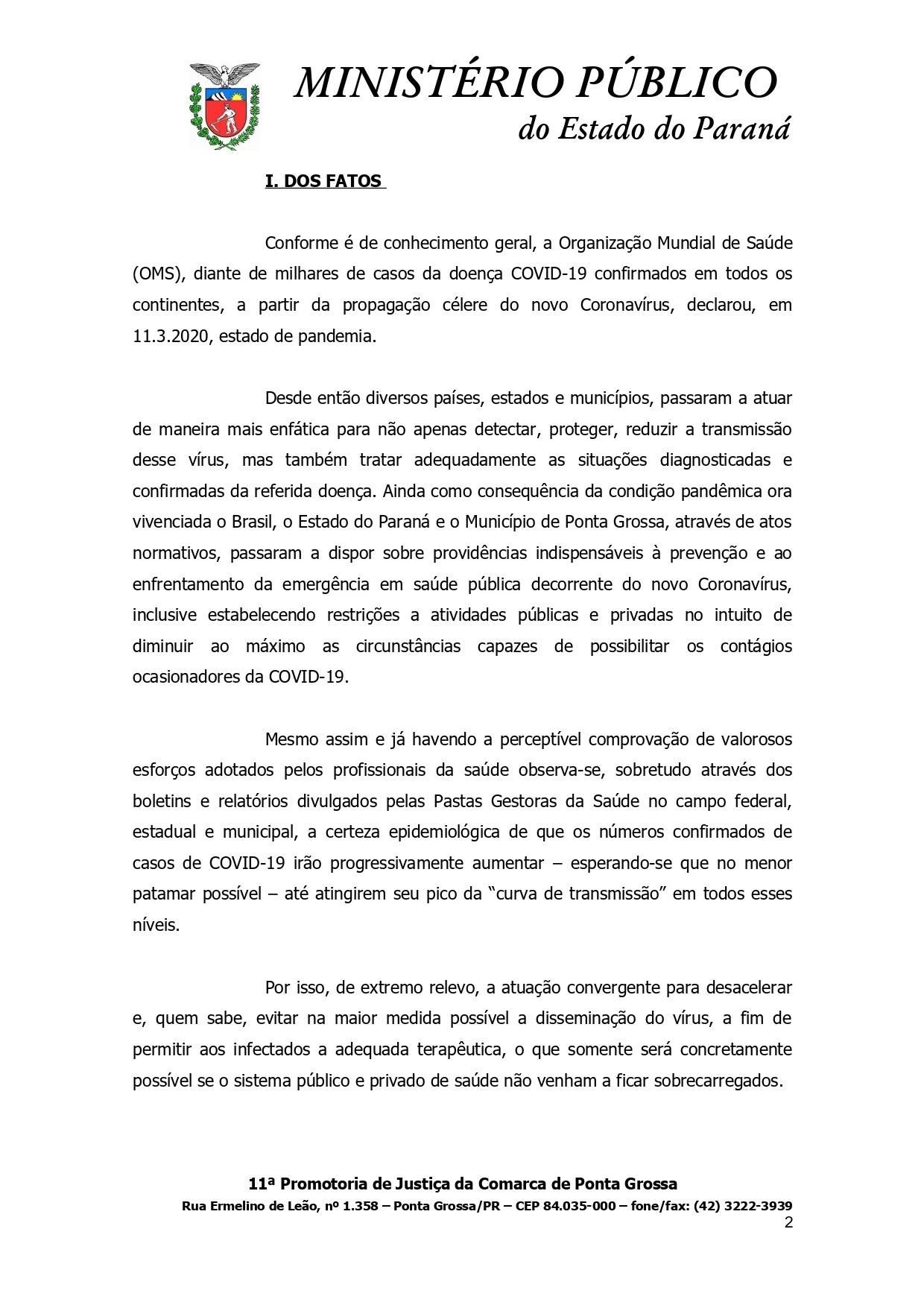 MINISTÉRIO PÚBLICO
do Estado do Paraná

I. DOS FATOS

Conforme é de conhecimento geral, a Organização Mundial de Saúde (OMS), diante de milhares de casos da doença COVID-19 confirmados em todos os continentes, a partir da propagação célere do novo Coronavírus, declarou, em 11.3.2020, estado de pandemia.

Desde então diversos países, estados e municípios, passaram a atuar de maneira mais enfática para não apenas detectar, proteger, reduzir a transmissão desse vírus, mas também tratar adequadamente as situações diagnosticadas e confirmadas da referida doença. Ainda como consequência da condição pandêmica ora vivenciada o Brasil, o Estado do Paraná e o Município de Ponta Grossa, através de atos normativos, passaram a dispor sobre providências indispensáveis à prevenção e ao enfrentamento da emergência em saúde pública decorrente do novo Coronavírus, inclusive estabelecendo restrições a atividades públicas e privadas no intuito de diminuir ao máximo as circunstâncias capazes de possibilitar os contágios ocasionadores da COVID-19.

Mesmo assim e já havendo a perceptível comprovação de valorosos esforços adotados pelos profissionais da saúde observa-se, sobretudo através dos boletins e relatórios divulgados pelas Pastas Gestoras da Saúde no campo federal, estadual e municipal, a certeza epidemiológica de que os números confirmados de casos de COVID-19 irão progressivamente aumentar – esperando-se que no menor patamar possível – até atingirem seu pico da “curva de transmissão” em todos esses níveis.

Por isso, de extremo relevo, a atuação convergente para desacelerar e, quem sabe, evitar na maior medida possível a disseminação do vírus, a fim de permitir aos infectados a adequada terapêutica, o que somente será concretamente possível se o sistema público e privado de saúde não venham a ficar sobrecarregados.

11ª Promotoria de Justiça da Comarca de Ponta Grossa
Rua Ermelino de Leão, nº 1.358 – Ponta Grossa/PR – CEP 84.035-000 – fone/fax: (42) 3222-3939
2